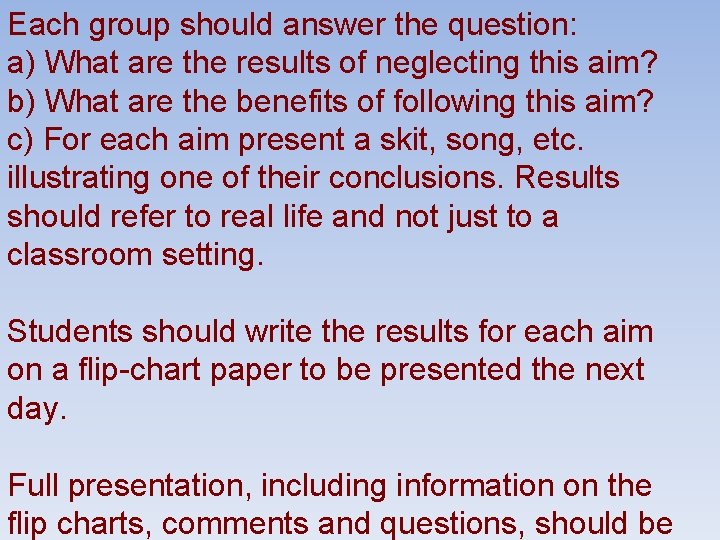 Each group should answer the question:
a) What are the results of neglecting this aim?
b) What are the benefits of following this aim?
c) For each aim present a skit, song, etc. illustrating one of their conclusions. Results should refer to real life and not just to a classroom setting.

Students should write the results for each aim on a flip-chart paper to be presented the next day.

Full presentation, including information on the flip charts, comments and questions, should be